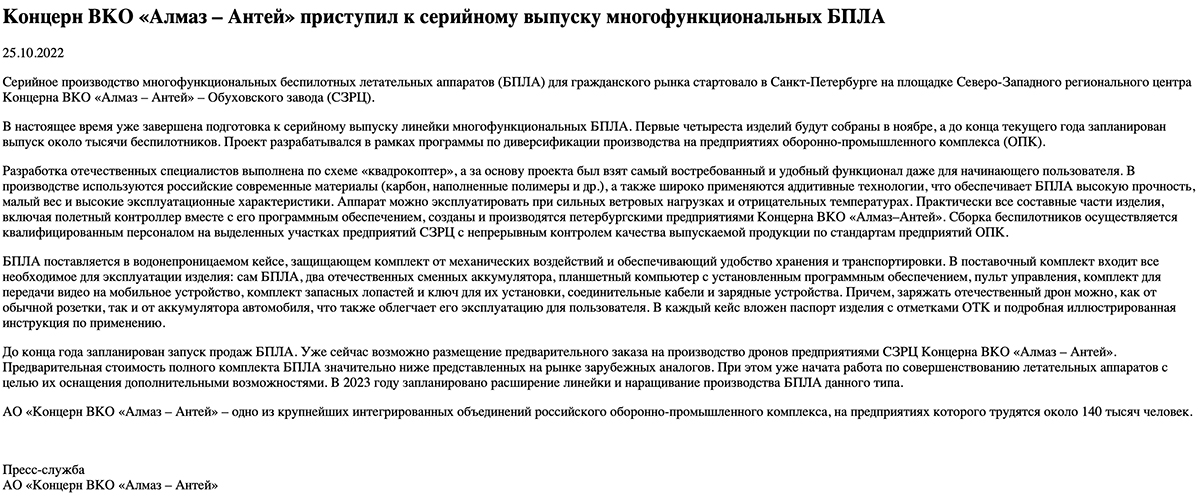 Концерн ВКО «Алмаз – Антей» приступил к серийному выпуску многофункциональных БПЛА

25.10.2022

Серийное производство многофункциональных беспилотных летательных аппаратов (БПЛА) для гражданского рынка стартовало в Санкт-Петербурге на площадке Северо-Западного регионального центра Концерна ВКО «Алмаз – Антей» – Обуховского завода (СЗРЦ).

В настоящее время уже завершена подготовка к серийному выпуску линейки многофункциональных БПЛА. Первые четыреста изделий будут собраны в ноябре, а до конца текущего года запланирован выпуск около тысячи беспилотников. Проект разрабатывался в рамках программы по диверсификации производства на предприятиях оборонно-промышленного комплекса (ОПК).

Разработка отечественных специалистов выполнена по схеме «квадрокоптер», а за основу проекта был взят самый востребованный и удобный функционал даже для начинающего пользователя. В производстве используются российские современные материалы (карбон, наполненные полимеры и др.), а также широко применяются аддитивные технологии, что обеспечивает БПЛА высокую прочность, малый вес и высокие эксплуатационные характеристики. Аппарат можно эксплуатировать при сильных ветровых нагрузках и отрицательных температурах. Практически все составные части изделия, включая полетный контроллер вместе с его программным обеспечением, созданы и производятся петербургскими предприятиями Концерна ВКО «Алмаз–Антей». Сборка беспилотников осуществляется квалифицированным персоналом на выделенных участках предприятий СЗРЦ с непрерывным контролем качества выпускаемой продукции по стандартам предприятий ОПК.

БПЛА поставляется в водонепроницаемом кейсе, защищающем комплект от механических воздействий и обеспечивающий удобство хранения и транспортировки. В поставочный комплект входит все необходимое для эксплуатации изделия: сам БПЛА, два отечественных сменных аккумулятора, планшетный компьютер с установленным программным обеспечением, пульт управления, комплект для передачи видео на мобильное устройство, комплект запасных лопастей и ключ для их установки, соединительные кабели и зарядные устройства. Причем, заряжать отечественный дрон можно, как от обычной розетки, так и от аккумулятора автомобиля, что также облегчает его эксплуатацию для пользователя. В каждый кейс вложен паспорт изделия с отметками ОТК и подробная иллюстрированная инструкция по применению.

До конца года запланирован запуск продаж БПЛА. Уже сейчас возможно размещение предварительного заказа на производство дронов предприятиями СЗРЦ Концерна ВКО «Алмаз – Антей». Предварительная стоимость полного комплекта БПЛА значительно ниже представленных на рынке зарубежных аналогов. При этом уже начата работа по совершенствованию летательных аппаратов с целью их оснащения дополнительными возможностями. В 2023 году запланировано расширение линейки и наращивание производства БПЛА данного типа.

АО «Концерн ВКО «Алмаз – Антей» – одно из крупнейших интегрированных объединений российского оборонно-промышленного комплекса, на предприятиях которого трудятся около 140 тысяч человек.

Пресс-служба
АО «Концерн ВКО «Алмаз – Антей»